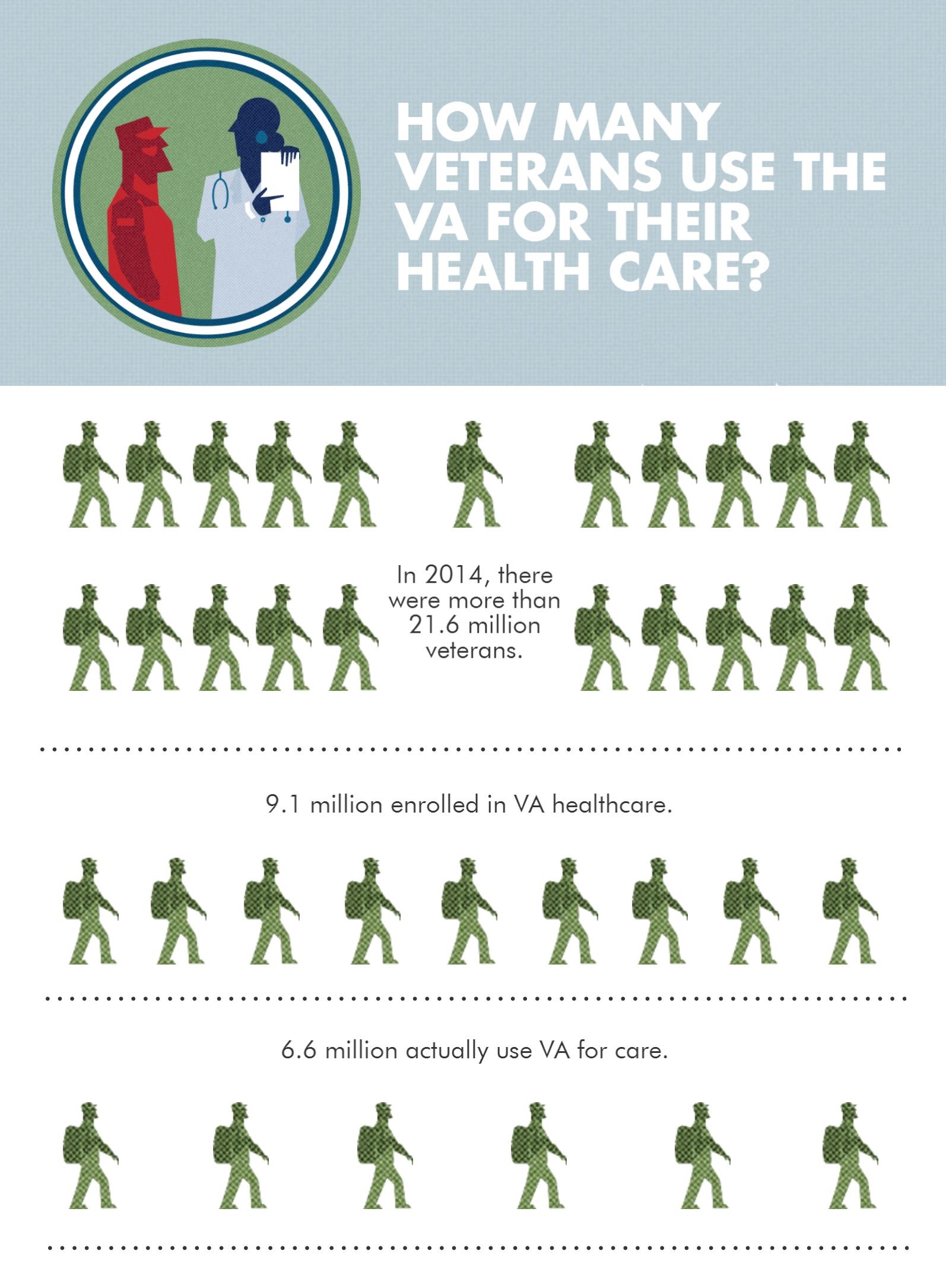 HOW MANY VETERANS USE THE VA FOR THEIR HEALTH CARE?

In 2014, there were more than 21.6 million veterans.

9.1 million enrolled in VA healthcare.

6.6 million actually use VA for care.